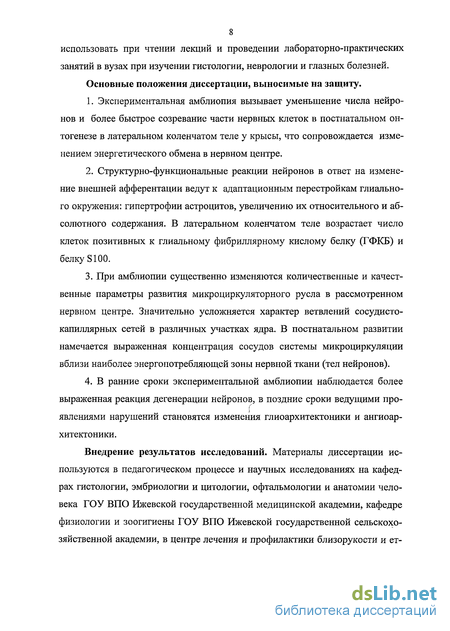 8

использовать при чтении лекций и проведении лабораторно-практических занятий в вузах при изучении гистологии, неврологии и глазных болезней.

Основные положения диссертации, выносимые на защиту.

1. Экспериментальная амблиопия вызывает уменьшение числа нейронов и более быстрое созревание части нервных клеток в постнатальном онтогенезе в латеральном коленчатом теле у крысы, что сопровождается изменением энергетического обмена в нервном центре.

2. Структурно-функциональные реакции нейронов в ответ на изменение внешней афферентации ведут к адаптационным перестройкам глиального окружения: гипертрофии астроцитов, увеличению их относительного и абсолютного содержания. В латеральном коленчатом теле возрастает число клеток позитивных к глиальному фибриллярному кислому белку (ГФКБ) и белку S100.

3. При амблиопии существенно изменяются количественные и качественные параметры развития микроциркуляторного русла в рассмотренном нервном центре. Значительно усложняется характер ветвлений сосудисто-капиллярных сетей в различных участках ядра. В постнатальном развитии намечается выраженная концентрация сосудов системы микроциркуляции вблизи наиболее энергопотребляющей зоны нервной ткани (тел нейронов).

4. В ранние сроки экспериментальной амблиопии наблюдается более выраженная реакция дегенерации нейронов, в поздние сроки ведущими проявлениями нарушений становятся изменения глиоархитектоники и ангиоархитектоники.

Внедрение результатов исследований. Материалы диссертации используются в педагогическом процессе и научных исследованиях на кафедрах гистологии, эмбриологии и цитологии, офтальмологии и анатомии человека ГОУ ВПО Ижевской государственной медицинской академии, кафедре физиологии и зоогигиены ГОУ ВПО Ижевской государственной сельскохозяйственной академии, в центре лечения и профилактики близорукости и ет-

dsLib.net
библиотека диссертаций